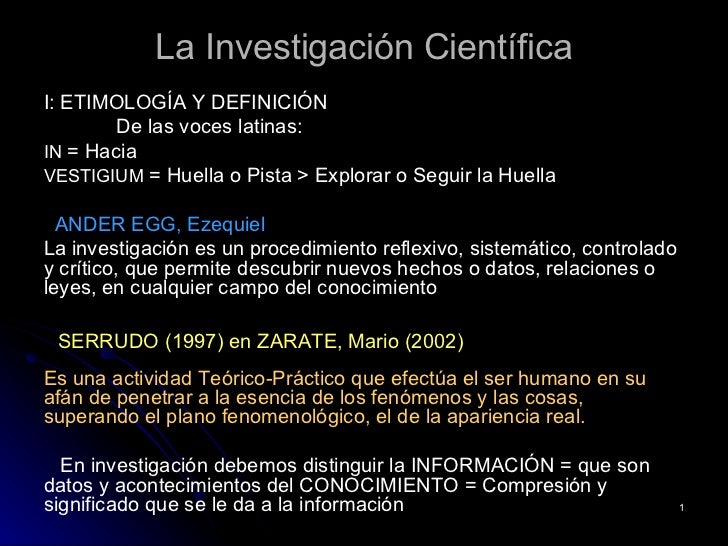 La Investigación Científica

I: ETIMOLOGÍA Y DEFINICIÓN

De las voces latinas:

IN = Hacia

VESTIGIUM = Huella o Pista > Explorar o Seguir la Huella

ANDER EGG, Ezequiel

La investigación es un procedimiento reflexivo, sistemático, controlado y crítico, que permite descubrir nuevos hechos o datos, relaciones o leyes, en cualquier campo del conocimiento

SERRUDO (1997) en ZARATE, Mario (2002)

Es una actividad Teórico-Práctico que efectúa el ser humano en su afán de penetrar a la esencia de los fenómenos y las cosas, superando el plano fenomenológico, el de la apariencia real.

En investigación debemos distinguir la INFORMACIÓN = que son datos y acontecimientos del CONOCIMIENTO = Compresión y significado que se le da a la información

1